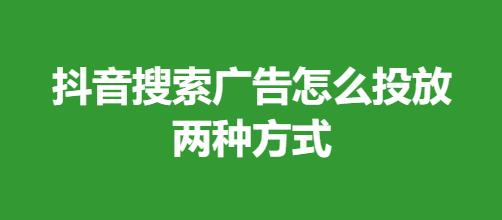 抖音搜索广告怎么投放
两种方式